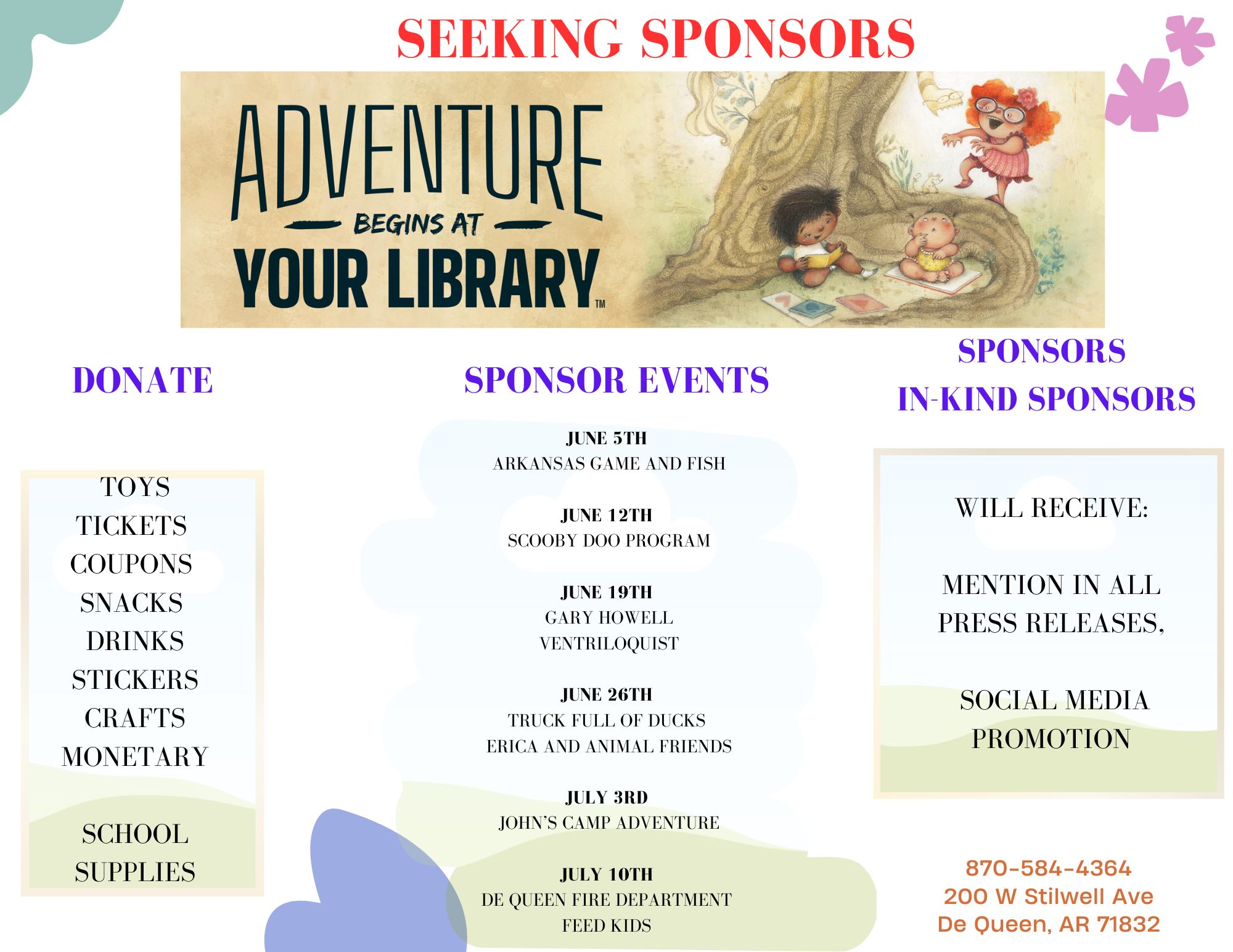 SEEKING SPONSORS

ADVENTURE BEGINS AT YOUR LIBRARY™

DONATE

TOYS
TICKETS
COUPONS
SNACKS
DRINKS
STICKERS
CRAFTS
MONETARY

SCHOOL SUPPLIES

SPONSOR EVENTS

JUNE 5TH
ARKANSAS GAME AND FISH

JUNE 12TH
SCOOBY DOO PROGRAM

JUNE 19TH
GARY HOWELL
VENTRILOQUIST

JUNE 26TH
TRUCK FULL OF DUCKS
ERICA AND ANIMAL FRIENDS

JULY 3RD
JOHN'S CAMP ADVENTURE

JULY 10TH
DE QUEEN FIRE DEPARTMENT
FEED KIDS

SPONSORS
IN-KIND SPONSORS

WILL RECEIVE:

MENTION IN ALL PRESS RELEASES,

SOCIAL MEDIA PROMOTION

870-584-4364
200 W Stilwell Ave
De Queen, AR 71832